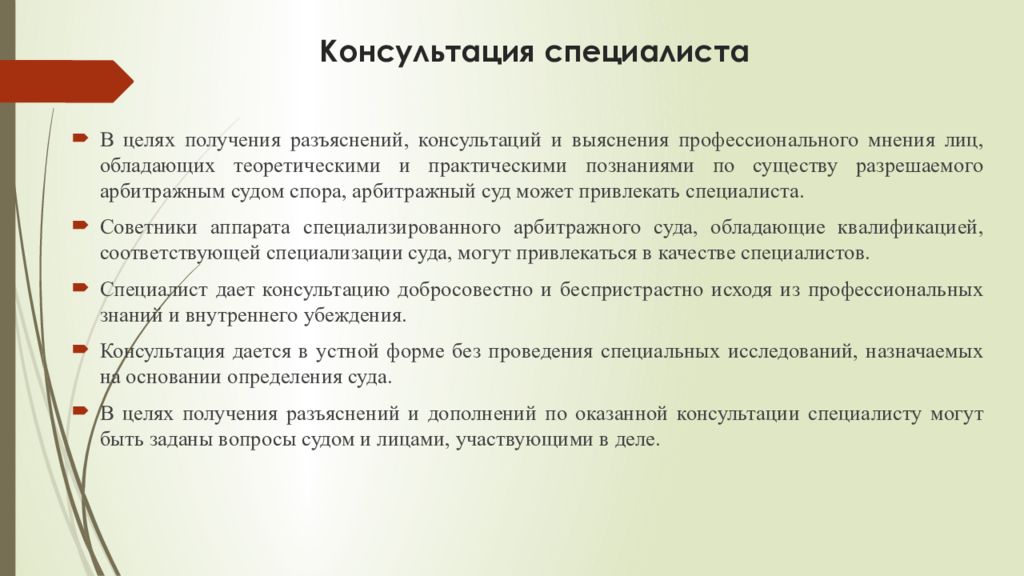 Консультация специалиста

В целях получения разъяснений, консультаций и выяснения профессионального мнения лиц, обладающих теоретическими и практическими познаниями по существу разрешаемого арбитражным судом спора, арбитражный суд может привлекать специалиста.

Советники аппарата специализированного арбитражного суда, обладающие квалификацией, соответствующей специализации суда, могут привлекаться в качестве специалистов.

Специалист дает консультацию добросовестно и беспристрастно исходя из профессиональных знаний и внутреннего убеждения.

Консультация дается в устной форме без проведения специальных исследований, назначаемых на основании определения суда.

В целях получения разъяснений и дополнений по оказанной консультации специалисту могут быть заданы вопросы судом и лицами, участвующими в деле.